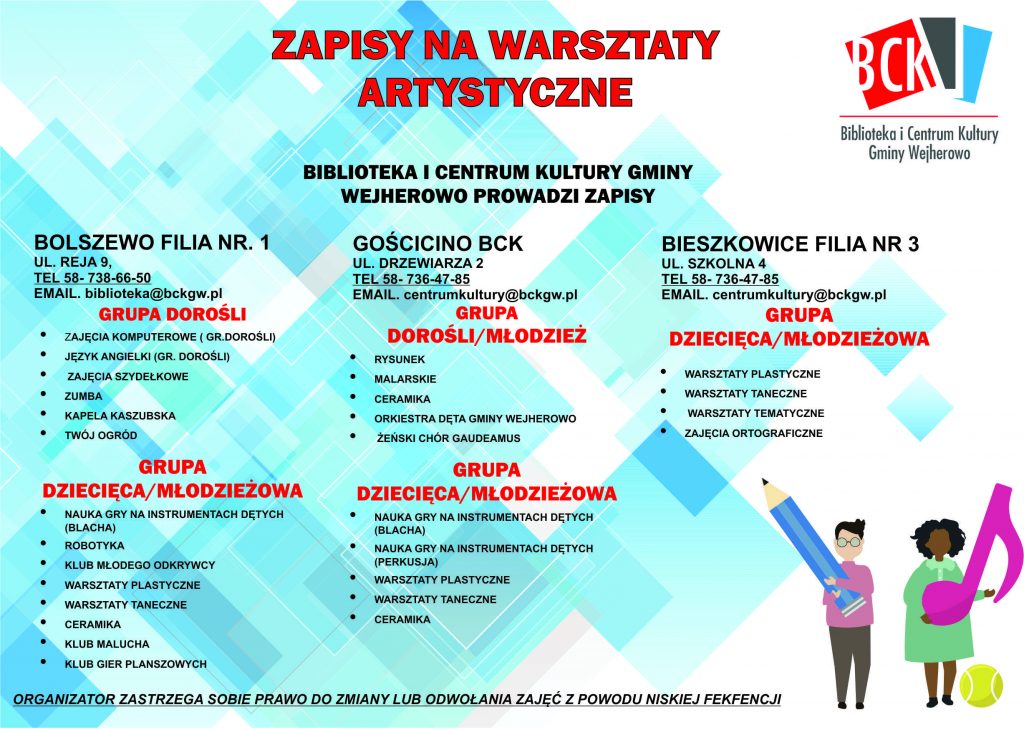 ZAPISY NA WARSZTATY ARTYSTYCZNE

BCK
Biblioteka i Centrum Kultury Gminy Wejherowo

BIBLIOTEKA I CENTRUM KULTURY GMINY WEJHEROWO PROWADZI ZAPISY

BOLSZEWO FILIA NR. 1
UL. REJA 9,
TEL 58- 738-66-50
EMAIL. biblioteka@bckgw.pl

GRUPA DOROŚLI
- ZAJĘCIA KOMPUTEROWE ( GR.DOROŚLI)
- JĘZYK ANGIELKI (GR. DOROŚLI)
- ZAJĘCIA SZYDEŁKOWE
- ZUMBA
- KAPELA KASZUBSKA
- TWÓJ OGRÓD

GRUPA DZIECIĘCA/MŁODZIEŻOWA
- NAUKA GRY NA INSTRUMENTACH DĘTYCH (BLACHA)
- ROBOTYKA
- KLUB MŁODEGO ODKRYWCY
- WARSZTATY PLASTYCZNE
- WARSZTATY TANECZNE
- CERAMIKA
- KLUB MALUCHA
- KLUB GIER PLANSZOWYCH

GOŚCICINO BCK
UL. DRZEWIARZA 2
TEL 58- 736-47-85
EMAIL. centrumkultury@bckgw.pl

GRUPA DOROŚLI/MŁODZIEŻ
- RYSUNEK
- MALARSKIE
- CERAMIKA
- ORKIESTRA DĘTA GMINY WEJHEROWO
- ŻEŃSKI CHÓR GAUDEAMUS

GRUPA DZIECIĘCA/MŁODZIEŻOWA
- NAUKA GRY NA INSTRUMENTACH DĘTYCH (BLACHA)
- NAUKA GRY NA INSTRUMENTACH DĘTYCH (PERKUSJA)
- WARSZTATY PLASTYCZNE
- WARSZTATY TANECZNE
- CERAMIKA

BIESZKOWICE FILIA NR 3
UL. SZKOLNA 4
TEL 58- 736-47-85
EMAIL. centrumkultury@bckgw.pl

GRUPA DZIECIĘCA/MŁODZIEŻOWA
- WARSZTATY PLASTYCZNE
- WARSZTATY TANECZNE
- WARSZTATY TEMATYCZNE
- ZAJĘCIA ORTOGRAFICZNE

ORGANIZATOR ZASTRZEGA SOBIE PRAWO DO ZMIANY LUB ODWOŁANIA ZAJĘĆ Z POWODU NISKIEJ FEKFENCJI